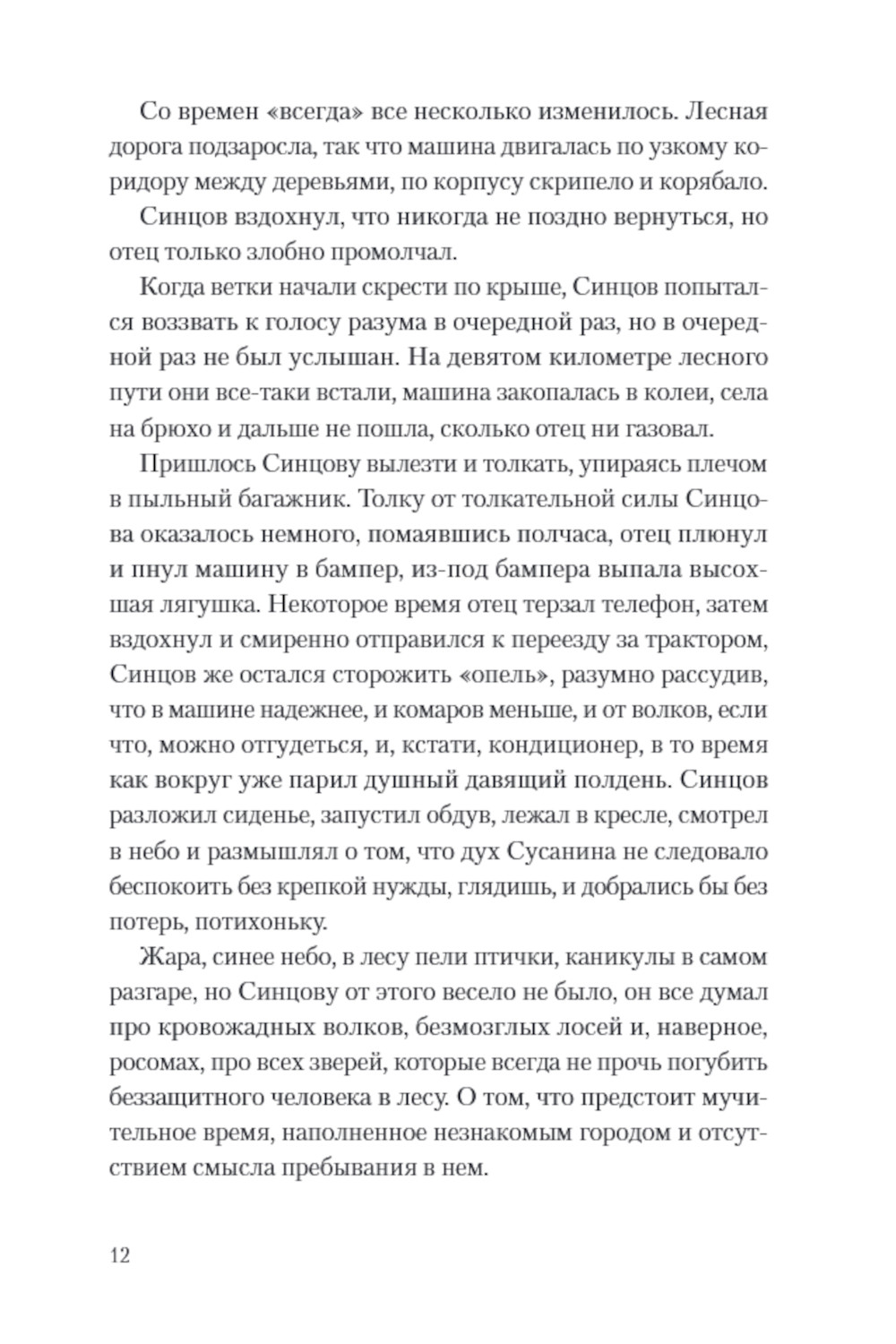 Со времен «всегда» все несколько изменилось. Лесная дорога подзаросла, так что машина двигалась по узкому коридору между деревьями, по корпусу скрипело и корябало.

Синцов вздохнул, что никогда не поздно вернуться, но отец только злобно промолчал.

Когда ветки начали скрести по крыше, Синцов попытался воззвать к голосу разума в очередной раз, но в очередной раз не был услышан. На девятом километре лесного пути они все-таки встали, машина закопалась в колеи, села на брюхо и дальше не пошла, сколько отец ни газовал.

Пришлось Синцову вылезти и толкать, упираясь плечом в пыльный багажник. Толку от толкательной силы Синцова оказалось немного, помаявшись полчаса, отец плюнул и пнул машину в бампер, из-под бампера выпала высохшая лягушка. Некоторое время отец терзал телефон, затем вздохнул и смиренно отправился к переезду за трактором, Синцов же остался сторожить «опель», разумно рассудив, что в машине надежнее, и комаров меньше, и от волков, если что, можно отгудеться, и, кстати, кондиционер, в то время как вокруг уже парил душный давящий полдень. Синцов разложил сиденье, запустил обдув, лежал в кресле, смотрел в небо и размышлял о том, что дух Сусанина не следовало беспокоить без крепкой нужды, глядишь, и добрались бы без потерь, потихоньку.

Жара, синее небо, в лесу пели птички, каникулы в самом разгаре, но Синцову от этого весело не было, он все думал про кровожадных волков, безмозглых лосей и, наверное, росомах, про всех зверей, которые всегда не прочь погубить беззащитного человека в лесу. О том, что предстоит мучительное время, наполненное незнакомым городом и отсутствием смысла пребывания в нем.

12